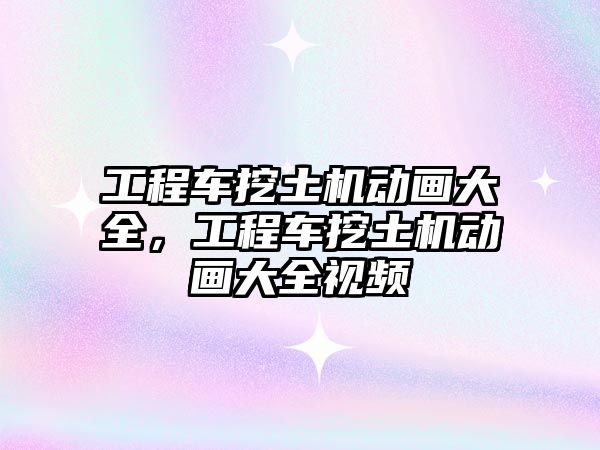 工程车挖土机动画大全，工程车挖土机动画大全视频